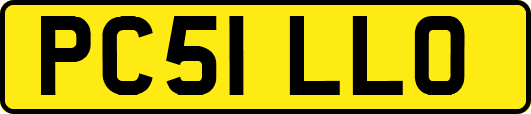 PC51 LLO